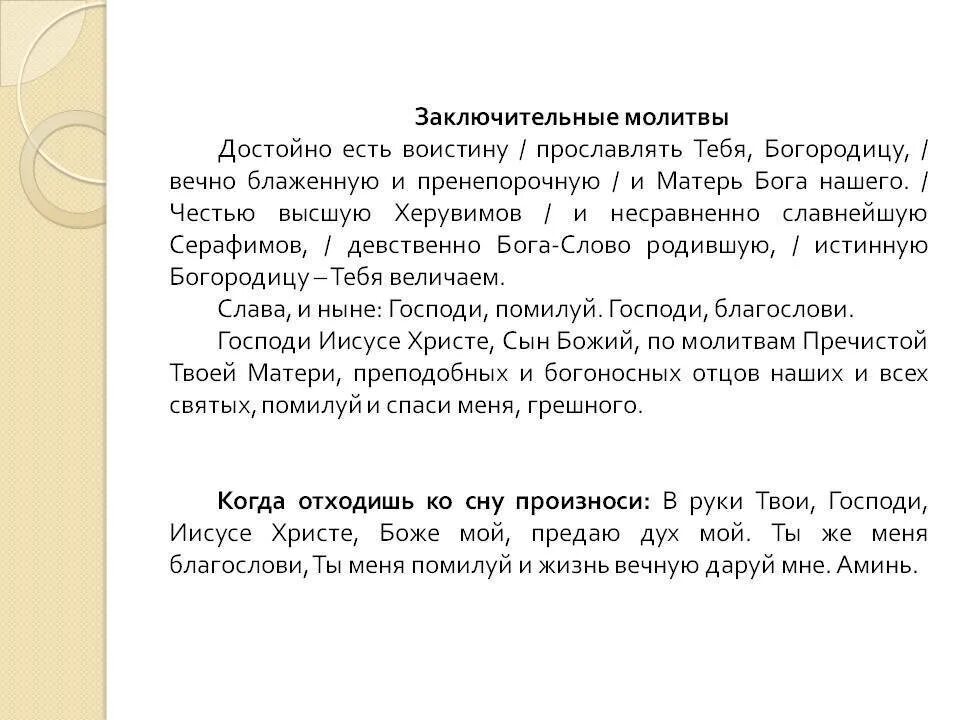 Заключительные молитвы

Достойно есть воистину / прославлять Тебя, Богородицу, / вечно блаженную и пренепорочную / и Матерь Бога нашего. / Честью высшую Херувимов / и несравненно славнейшую Серафимов, / девственно Бога-Слово родившую, / истинную Богородицу – Тебя величаем.

Слава, и ныне: Господи, помилуй. Господи, благослови.

Господи Иисусе Христе, Сын Божий, по молитвам Пречистой Твоей Матери, преподобных и богоносных отцов наших и всех святых, помилуй и спаси меня, грешного.

Когда отходишь ко сну произноси: В руки Твои, Господи, Иисусе Христе, Боже мой, предаю дух мой. Ты же меня благослови, Ты меня помилуй и жизнь вечную даруй мне. Аминь.